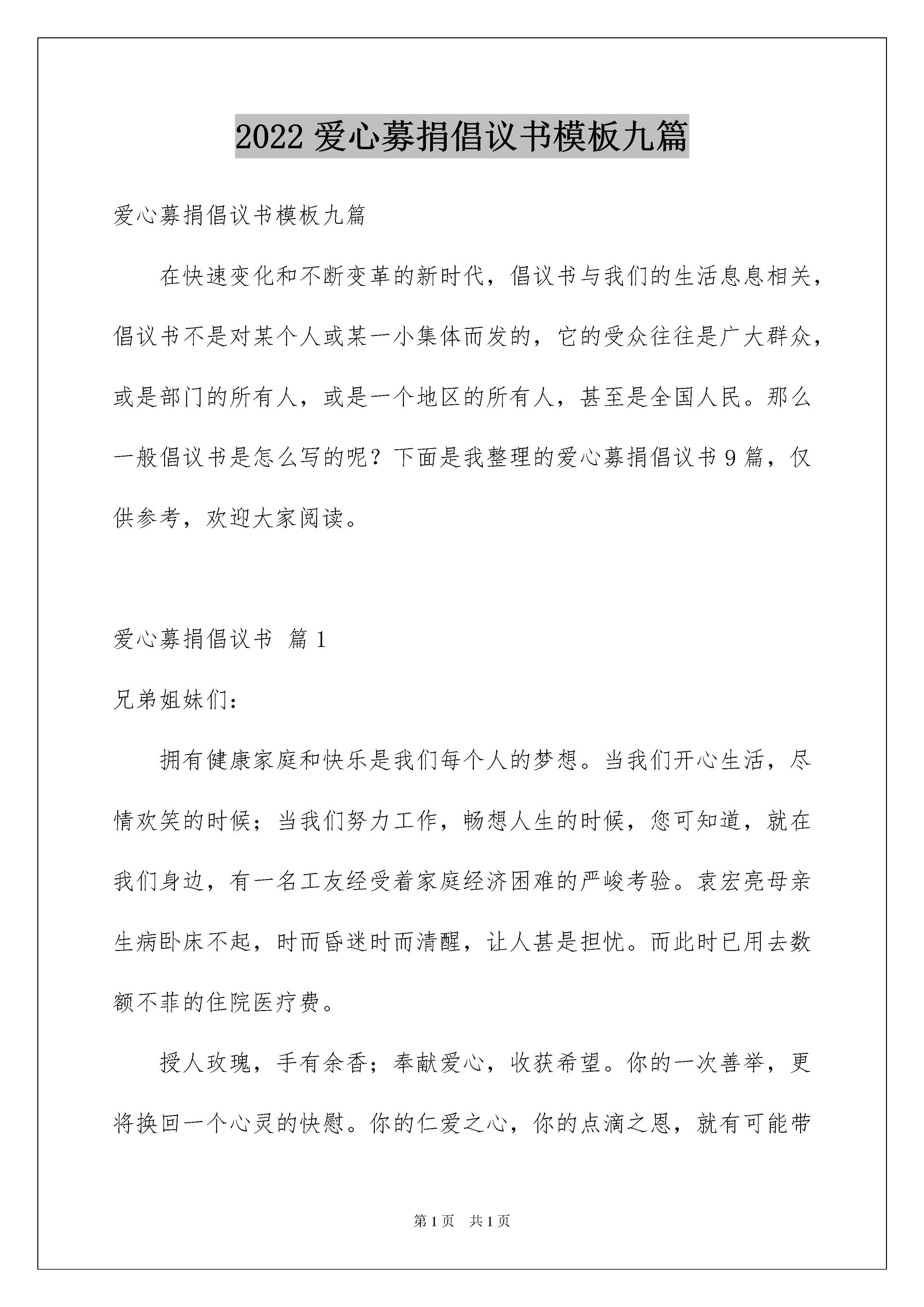 2022 爱心募捐倡议书模板九篇

爱心募捐倡议书模板九篇

在快速变化和不断变革的新时代，倡议书与我们的生活息息相关，倡议书不是对某个人或某一小集体而发的，它的受众往往是广大群众，或是部门的所有人，或是一个地区的所有人，甚至是全国人民。那么一般倡议书是怎么写的呢？下面是我整理的爱心募捐倡议书 9 篇，仅供参考，欢迎大家阅读。

爱心募捐倡议书 篇 1

兄弟姐妹们：

拥有健康家庭和快乐是我们每个人的梦想。当我们开心生活，尽情欢笑的时候；当我们努力工作，畅想人生的时候，您可知道，就在我们身边，有一名工友经受着家庭经济困难的严峻考验。袁宏亮母亲生病卧床不起，时而昏迷时而清醒，让人甚是担忧。而此时已用去数额不菲的住院医疗费。

授人玫瑰，手有余香；奉献爱心，收获希望。你的一次善举，更将换回一个心灵的快慰。你的仁爱之心，你的点滴之恩，就有可能带

第 1 页　共 1 页